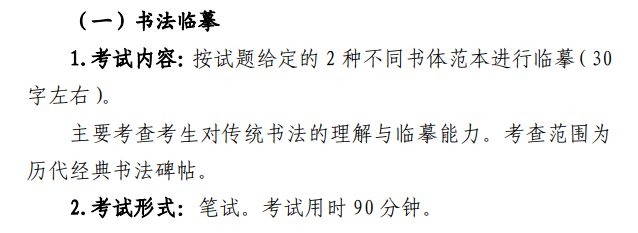 （一）书法临摹

1. 考试内容：按试题给定的 2 种不同书体范本进行临摹（30 字左右）。

主要考查考生对传统书法的理解与临摹能力。考查范围为历代经典书法碑帖。

2. 考试形式：笔试。考试用时 90 分钟。